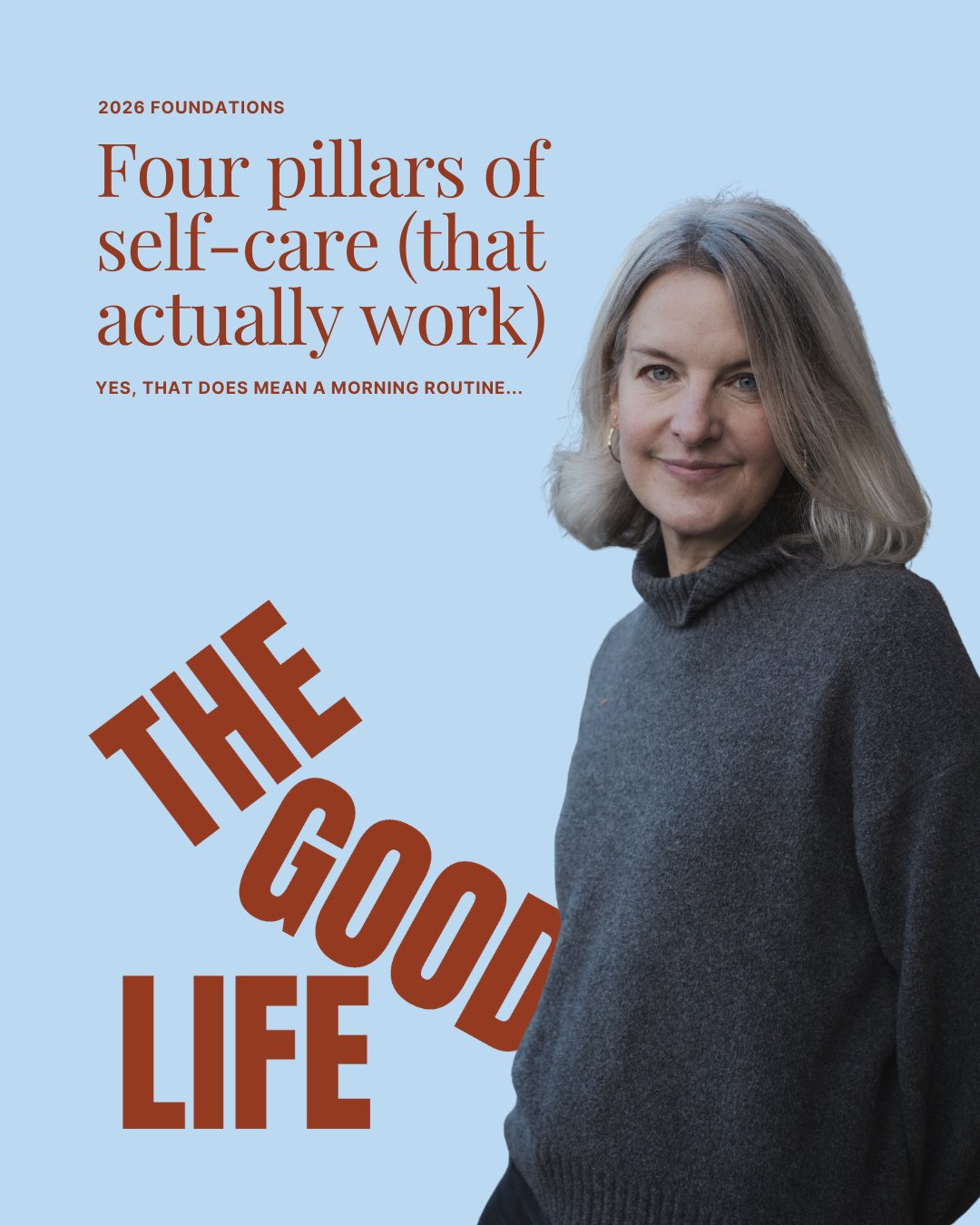 2026 FOUNDATIONS

Four pillars of self-care (that actually work)

YES, THAT DOES MEAN A MORNING ROUTINE...

THE GOOD LIFE